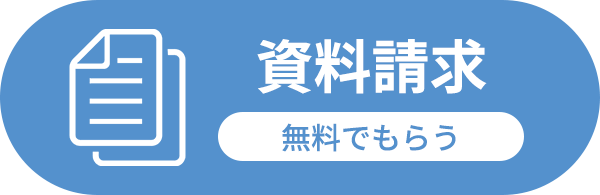 資料請求

無料でもらう